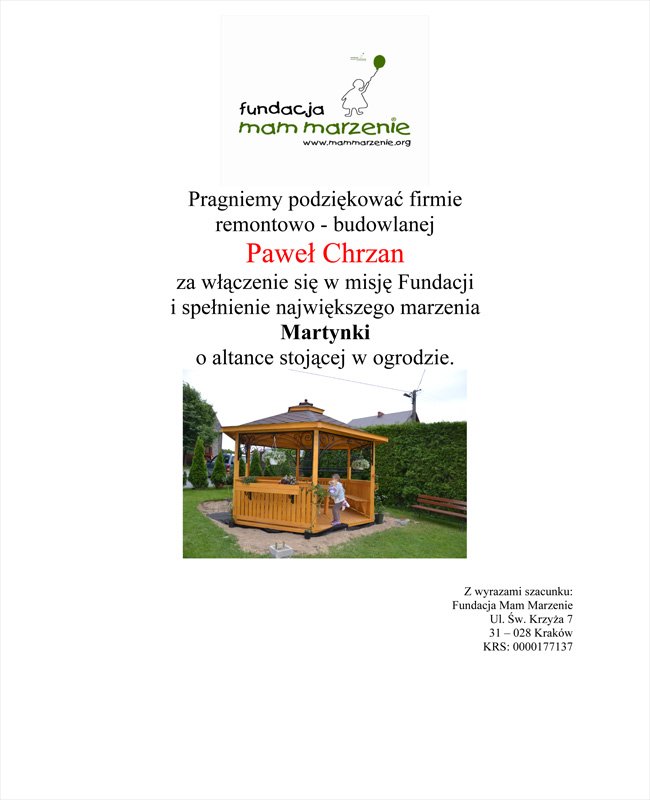 fundacja
mam marzenie
www.mammarzenie.org

Pragniemy podziękować firmie remontowo - budowlanej
Paweł Chrzan
za włączenie się w misję Fundacji i spełnienie największego marzenia
Martynki
o altance stojącej w ogrodzie.

Z wyrazami szacunku:
Fundacja Mam Marzenie
Ul. Św. Krzyża 7
31 – 028 Kraków
KRS: 0000177137